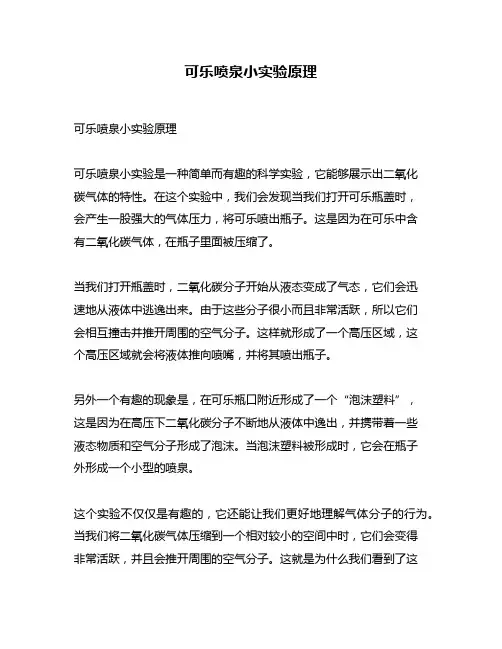 可乐喷泉小实验原理

可乐喷泉小实验原理

可乐喷泉小实验是一种简单而有趣的科学实验，它能够展示出二氧化碳气体的特性。在这个实验中，我们会发现当我们打开可乐瓶盖时，会产生一股强大的气体压力，将可乐喷出瓶子。这是因为在可乐中含有二氧化碳气体，在瓶子里面被压缩了。

当我们打开瓶盖时，二氧化碳分子开始从液态变成了气态，它们会迅速地从液体中逃逸出来。由于这些分子很小而且非常活跃，所以它们会相互撞击并推开周围的空气分子。这样就形成了一个高压区域，这个高压区域就会将液体推向喷嘴，并将其喷出瓶子。

另外一个有趣的现象是，在可乐瓶口附近形成了一个“泡沫塑料”，这是因为在高压下二氧化碳分子不断地从液体中逸出，并携带着一些液态物质和空气分子形成了泡沫。当泡沫塑料被形成时，它会在瓶子外形成一个小型的喷泉。

这个实验不仅仅是有趣的，它还能让我们更好地理解气体分子的行为。当我们将二氧化碳气体压缩到一个相对较小的空间中时，它们会变得非常活跃，并且会推开周围的空气分子。这就是为什么我们看到了这